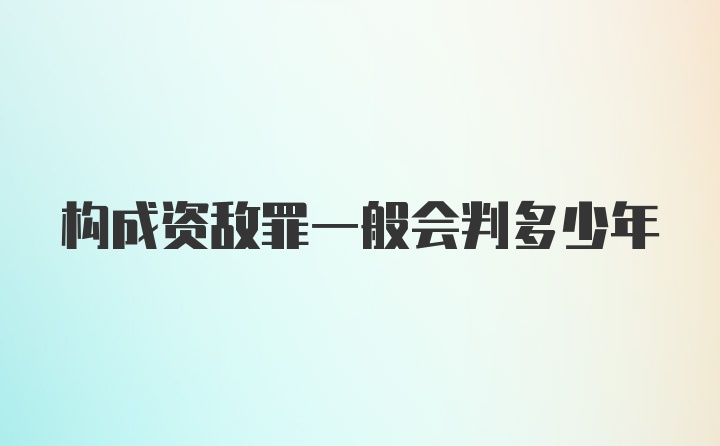 构成资敌罪一般会判多少年